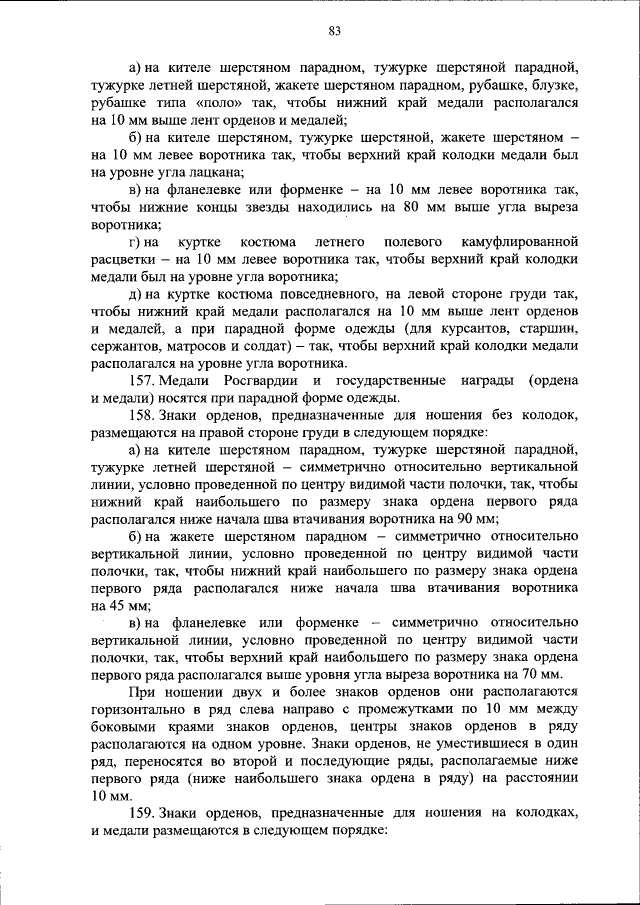 83

а) на кителе шерстяном парадном, тужурке шерстяной парадной, тужурке летней шерстяной, жакете шерстяном парадном, рубашке, блузке, рубашке типа «поло» так, чтобы нижний край медали располагался на 10 мм выше лент орденов и медалей;

б) на кителе шерстяном, тужурке шерстяной, жакете шерстяном – на 10 мм левее воротника так, чтобы верхний край колодки медали был на уровне угла лацкана;

в) на фланелевке или форменке – на 10 мм левее воротника так, чтобы нижние концы звезды находились на 80 мм выше угла выреза воротника;

г) на куртке костюма летнего полевого камуфлированной расцветки – на 10 мм левее воротника так, чтобы верхний край колодки медали был на уровне угла воротника;

д) на куртке костюма повседневного, на левой стороне груди так, чтобы нижний край медали располагался на 10 мм выше лент орденов и медалей, а при парадной форме одежды (для курсантов, старшин, сержантов, матросов и солдат) – так, чтобы верхний край колодки медали располагался на уровне угла воротника.

157. Медали Росгвардии и государственные награды (ордена и медали) носятся при парадной форме одежды.

158. Знаки орденов, предназначенные для ношения без колодок, размещаются на правой стороне груди в следующем порядке:

а) на кителе шерстяном парадном, тужурке шерстяной парадной, тужурке летней шерстяной – симметрично относительно вертикальной линии, условно проведенной по центру видимой части полочки, так, чтобы нижний край наибольшего по размеру знака ордена первого ряда располагался ниже начала шва втачивания воротника на 90 мм;

б) на жакете шерстяном парадном – симметрично относительно вертикальной линии, условно проведенной по центру видимой части полочки, так, чтобы нижний край наибольшего по размеру знака ордена первого ряда располагался ниже начала шва втачивания воротника на 45 мм;

в) на фланелевке или форменке – симметрично относительно вертикальной линии, условно проведенной по центру видимой части полочки, так, чтобы верхний край наибольшего по размеру знака ордена первого ряда располагался выше уровня угла выреза воротника на 70 мм.

При ношении двух и более знаков орденов они располагаются горизонтально в ряд слева направо с промежутками по 10 мм между боковыми краями знаков орденов, центры знаков орденов в ряду располагаются на одном уровне. Знаки орденов, не уместившиеся в один ряд, переносятся во второй и последующие ряды, располагаемые ниже первого ряда (ниже наибольшего знака ордена в ряду) на расстоянии 10 мм.

159. Знаки орденов, предназначенные для ношения на колодках, и медали размещаются в следующем порядке: